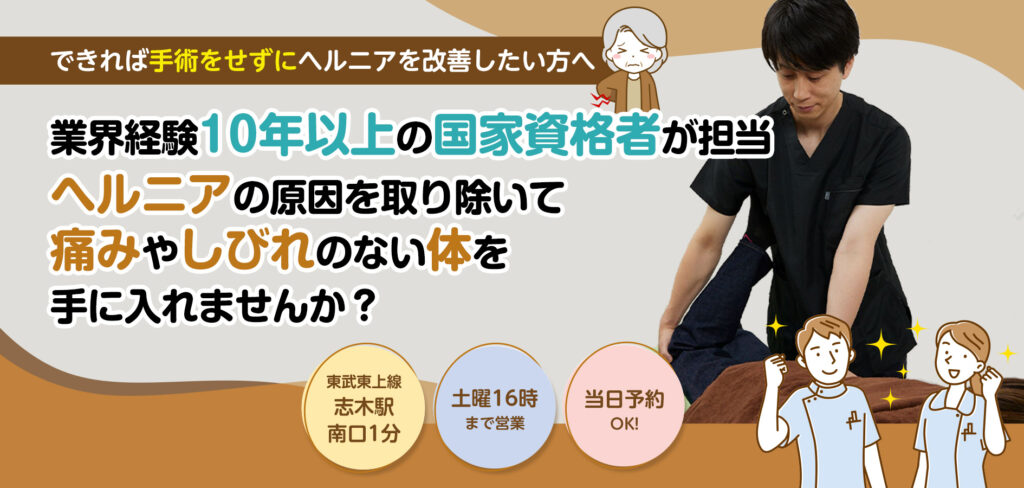 できれば手術をせずにヘルニアを改善したい方へ

業界経験10年以上の国家資格者が担当
ヘルニアの原因を取り除いて
痛みやしびれのない体を
手に入れませんか？

東武東上線
志木駅
南口1分

土曜16時
まで営業

当日予約
OK!